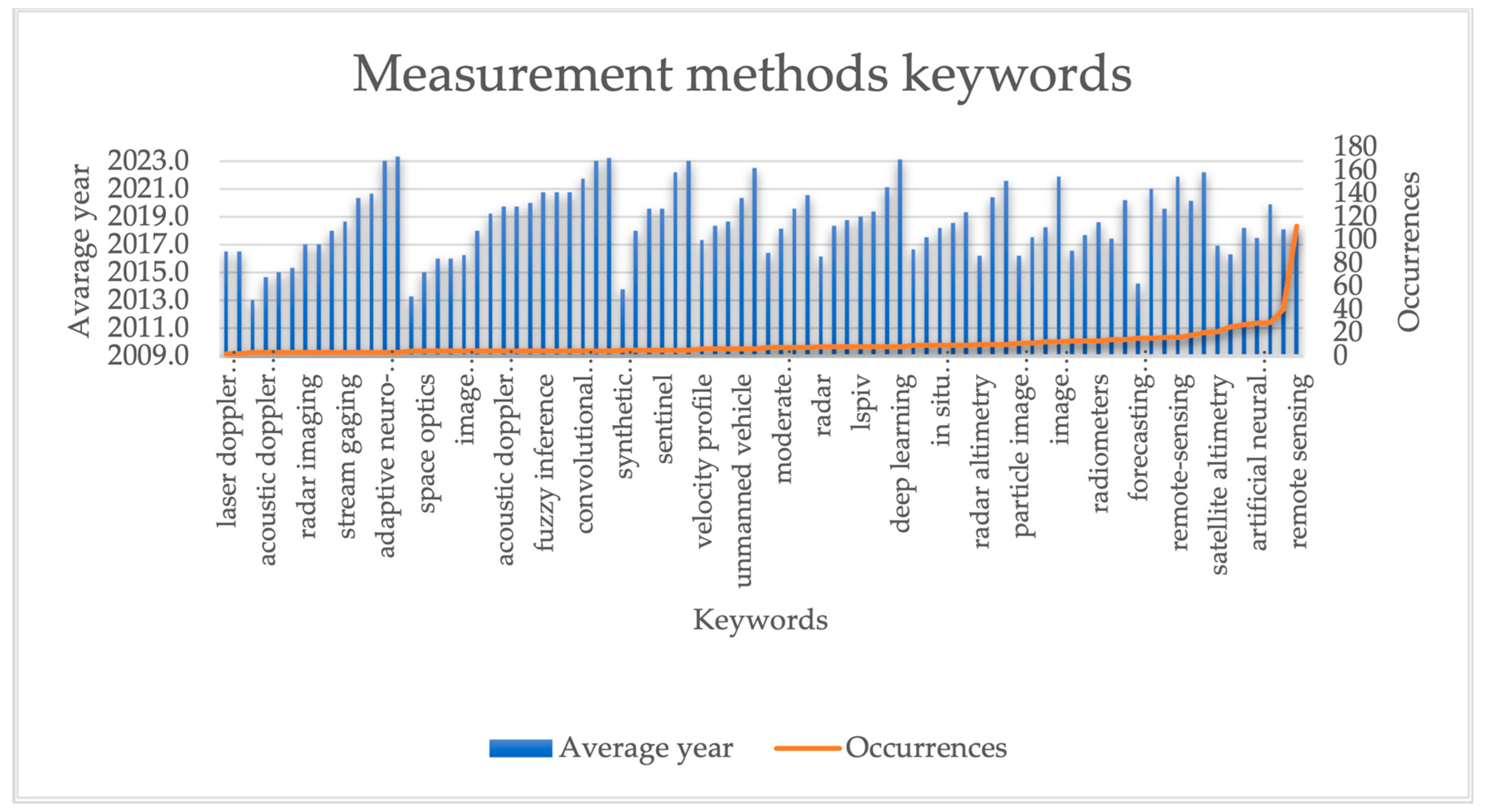 Measurement methods keywords

Avarage year

2023.0
2021.0
2019.0
2017.0
2015.0
2013.0
2011.0
2009.0

180
160
140
120
100
80
60
40
20
0

Occurrences

laser doppler…
acoustic doppler…
radar imaging
stream gaging
adaptive neuro-…
space optics
image…
acoustic doppler…
fuzzy inference
convolutional…
synthetic…
sentinel
velocity profile
unmanned vehicle
moderate…
radar
lspiv
deep learning
in situ…
radar altimetry
particle image…
image…
radiometers
forecasting…
remote-sensing
satellite altimetry
artificial neural…
remote sensing

Keywords

Average year
Occurrences